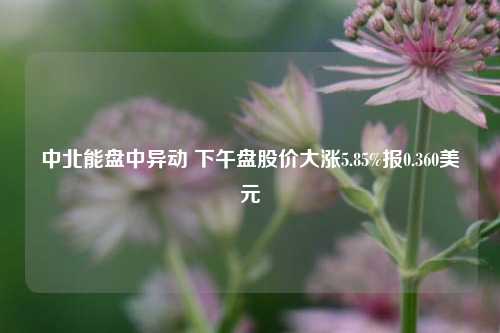 中北能盘中异动 下午盘股价大涨5.85%报0.360美元